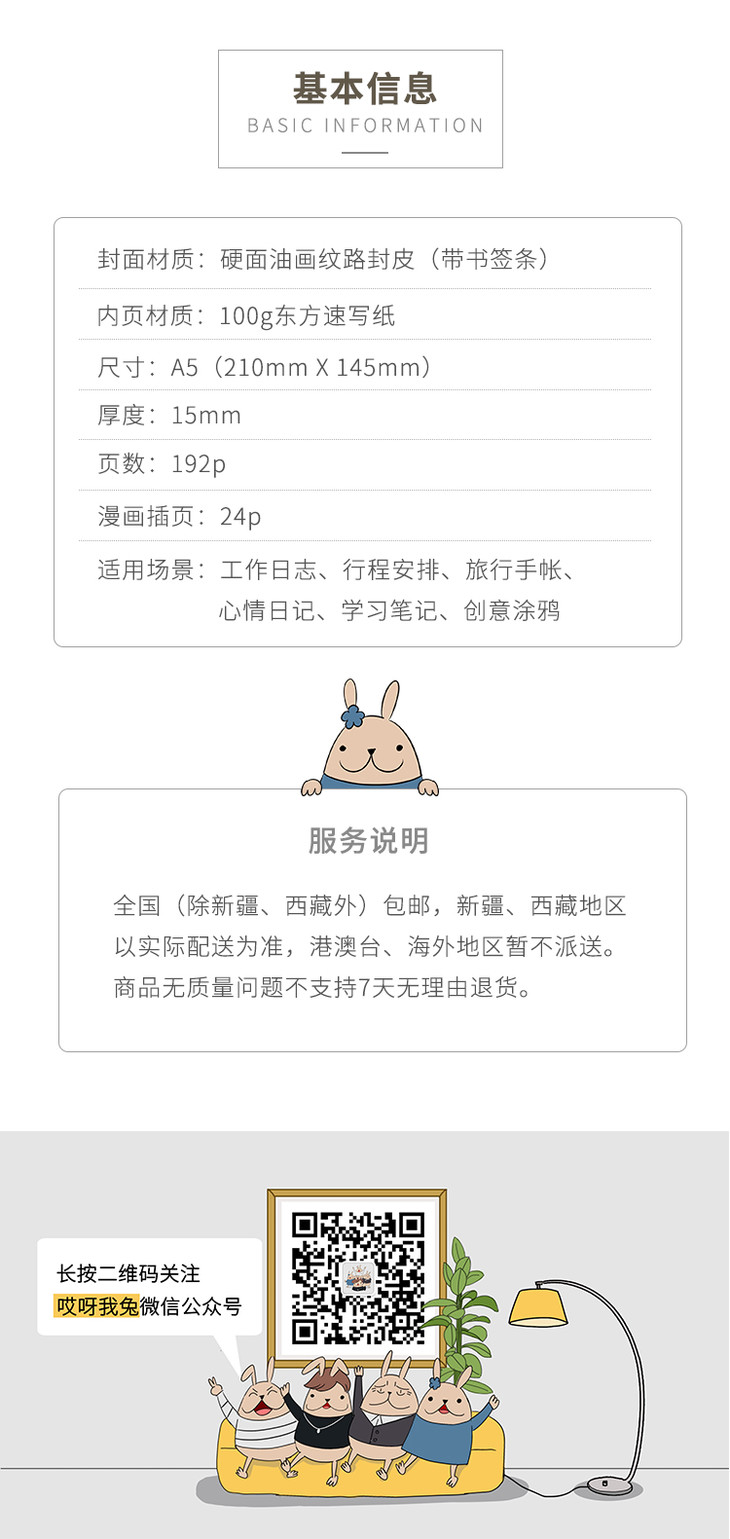 基本信息
BASIC INFORMATION

封面材质：硬面油画纹路封皮（带书签条）

内页材质：100g东方速写纸

尺寸：A5（210mm X 145mm）

厚度：15mm

页数：192p

漫画插页：24p

适用场景：工作日志、行程安排、旅行手帐、心情日记、学习笔记、创意涂鸦

服务说明

全国（除新疆、西藏外）包邮，新疆、西藏地区以实际配送为准，港澳台、海外地区暂不派送。商品无质量问题不支持7天无理由退货。

长按二维码关注
哎呀我兔微信公众号